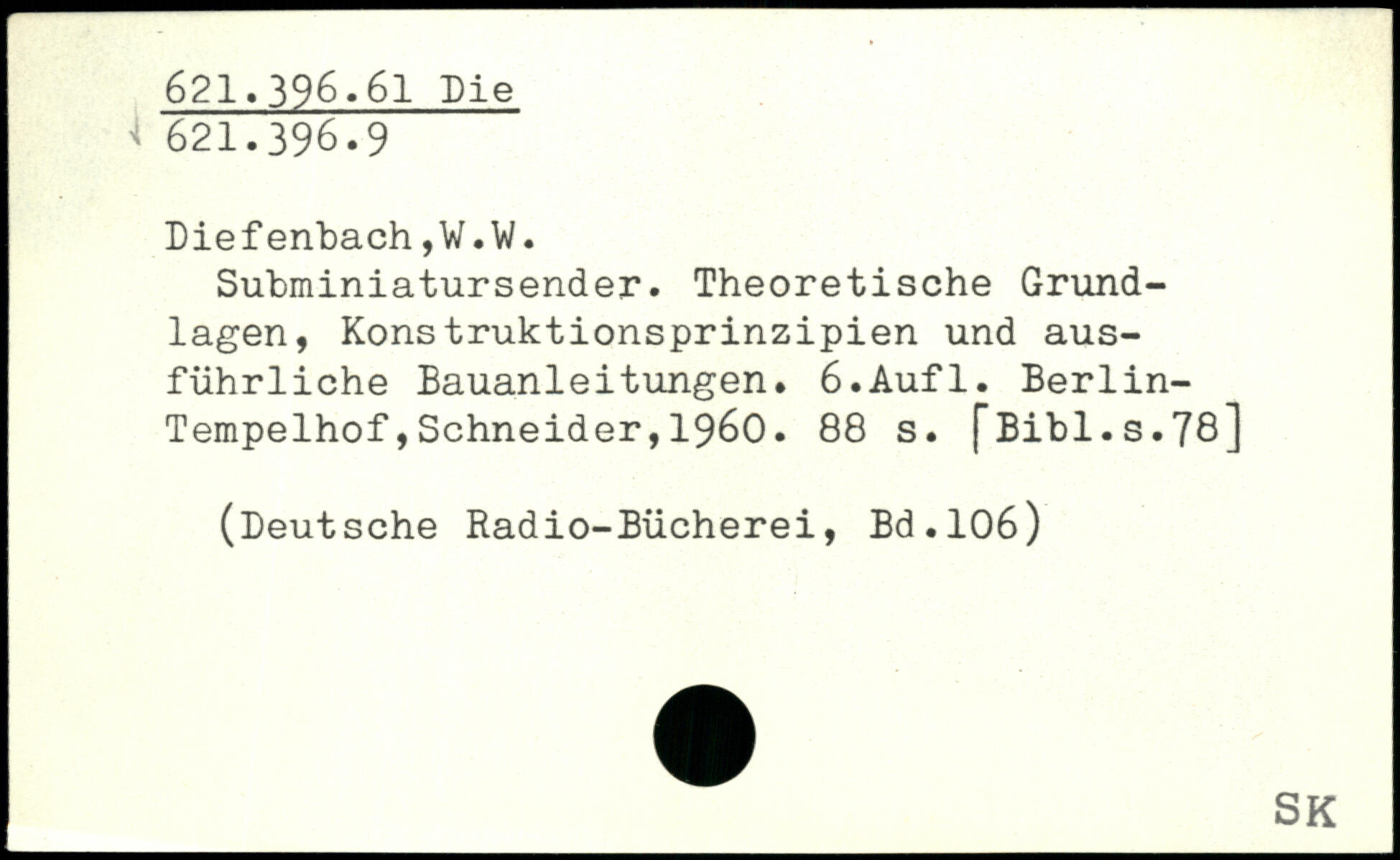 621.396.61 Die
621.396.9

Diefenbach,W.W.
Subminiatursender. Theoretische Grundlagen, Konstruktionsprinzipien und ausführliche Bauanleitungen. 6.Aufl. Berlin-Tempelhof,Schneider,1960. 88 s. [Bibl.s.78]

(Deutsche Radio-Bücherei, Bd.106)

SK